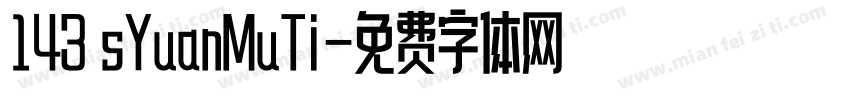 143 sYuanMuTi-免费字体网

www.mian fei zi ti.com